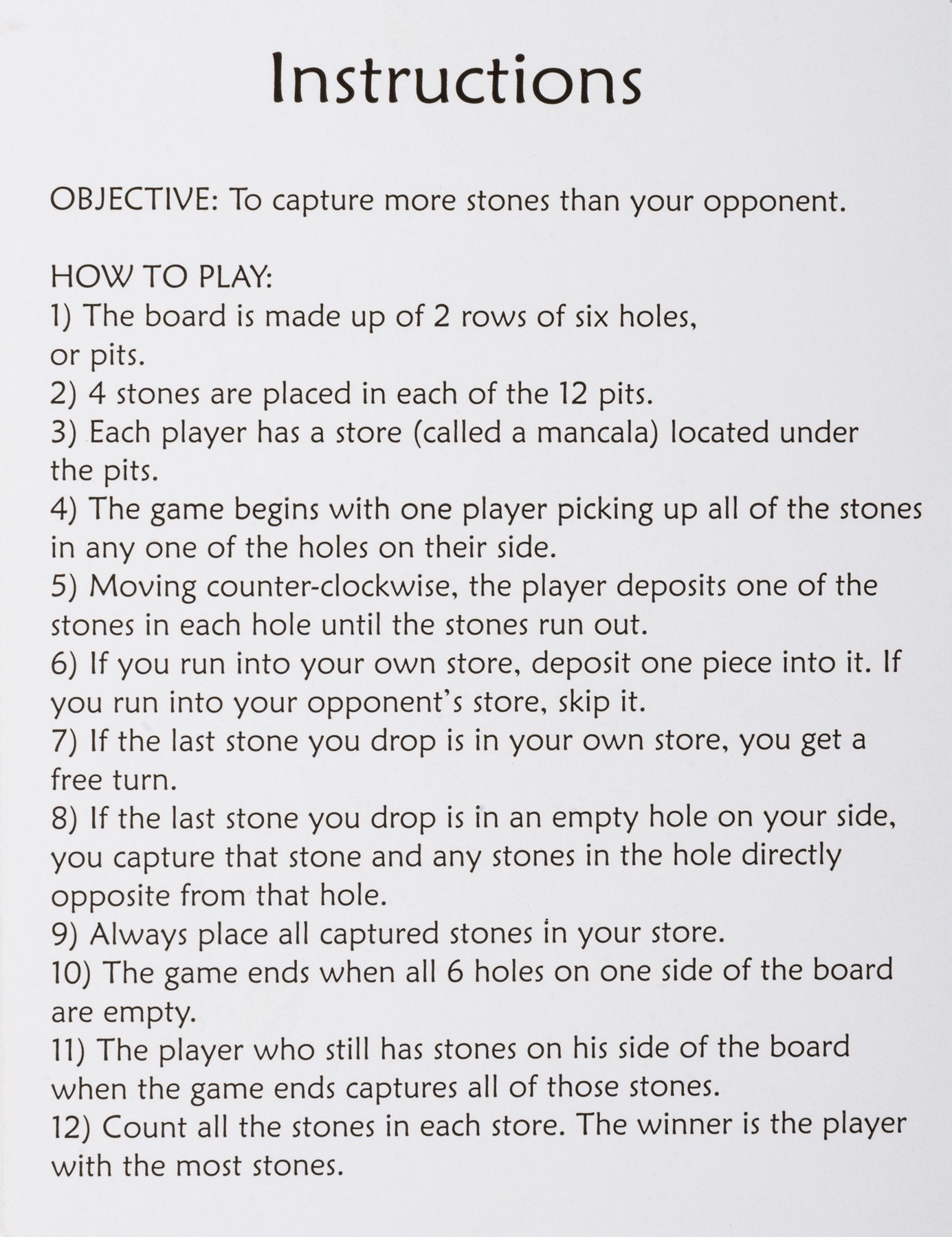 Instructions

OBJECTIVE: To capture more stones than your opponent.

HOW TO PLAY:
1) The board is made up of 2 rows of six holes, or pits.
2) 4 stones are placed in each of the 12 pits.
3) Each player has a store (called a mancala) located under the pits.
4) The game begins with one player picking up all of the stones in any one of the holes on their side.
5) Moving counter-clockwise, the player deposits one of the stones in each hole until the stones run out.
6) If you run into your own store, deposit one piece into it. If you run into your opponent's store, skip it.
7) If the last stone you drop is in your own store, you get a free turn.
8) If the last stone you drop is in an empty hole on your side, you capture that stone and any stones in the hole directly opposite from that hole.
9) Always place all captured stones in your store.
10) The game ends when all 6 holes on one side of the board are empty.
11) The player who still has stones on his side of the board when the game ends captures all of those stones.
12) Count all the stones in each store. The winner is the player with the most stones.